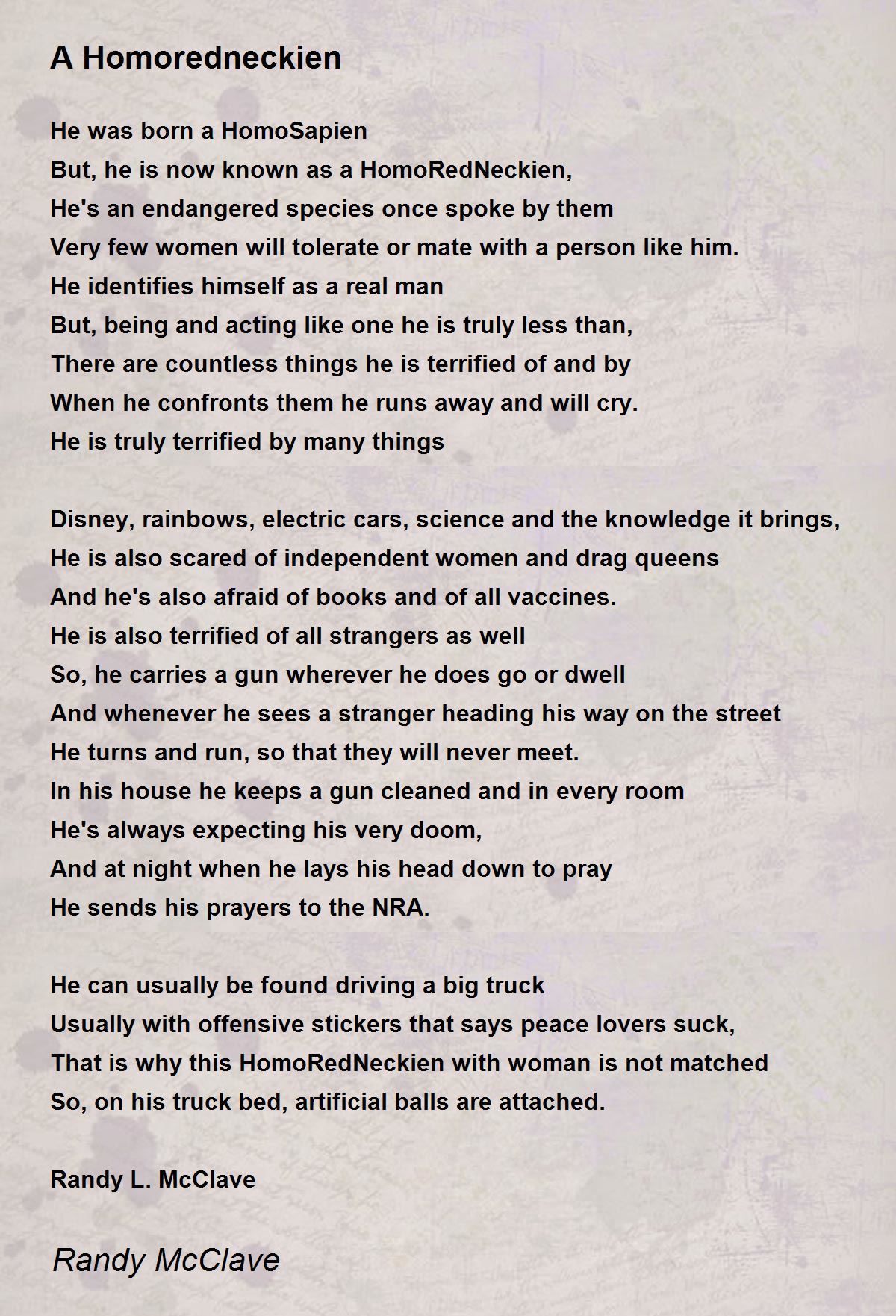 A Homoredneckien

He was born a HomoSapien
But, he is now known as a HomoRedNeckien,
He's an endangered species once spoke by them
Very few women will tolerate or mate with a person like him.
He identifies himself as a real man
But, being and acting like one he is truly less than,
There are countless things he is terrified of and by
When he confronts them he runs away and will cry.
He is truly terrified by many things

Disney, rainbows, electric cars, science and the knowledge it brings,
He is also scared of independent women and drag queens
And he's also afraid of books and of all vaccines.
He is also terrified of all strangers as well
So, he carries a gun wherever he does go or dwell
And whenever he sees a stranger heading his way on the street
He turns and run, so that they will never meet.
In his house he keeps a gun cleaned and in every room
He's always expecting his very doom,
And at night when he lays his head down to pray
He sends his prayers to the NRA.

He can usually be found driving a big truck
Usually with offensive stickers that says peace lovers suck,
That is why this HomoRedNeckien with woman is not matched
So, on his truck bed, artificial balls are attached.

Randy L. McClave

Randy McClave